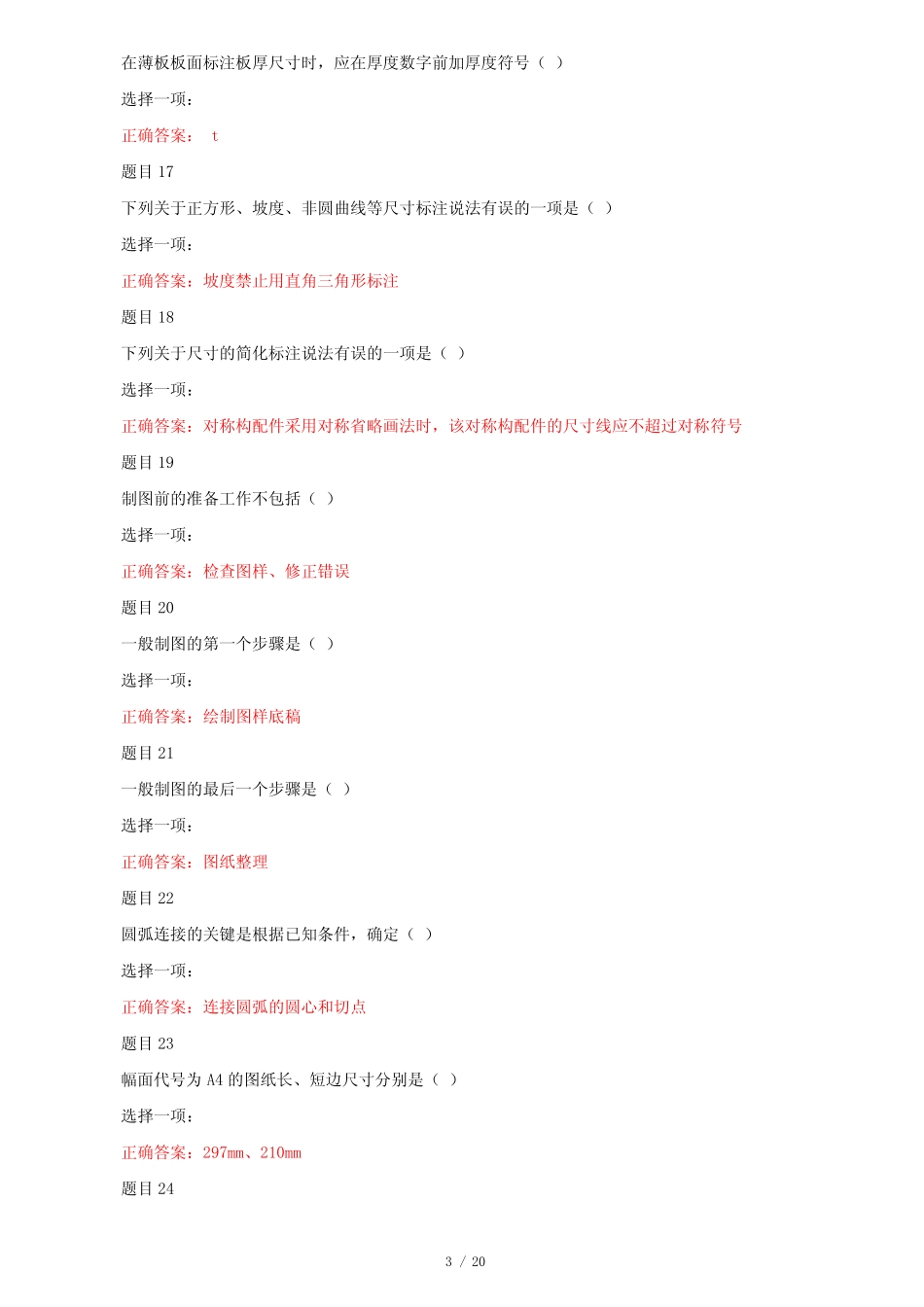 在薄板板面标注板厚尺寸时，应在厚度数字前加厚度符号（ ）

选择一项：

正确答案： t

题目 17

下列关于正方形、坡度、非圆曲线等尺寸标注说法有误的一项是（ ）

选择一项：

正确答案：坡度禁止用直角三角形标注

题目 18

下列关于尺寸的简化标注说法有误的一项是（ ）

选择一项：

正确答案：对称构配件采用对称省略画法时，该对称构配件的尺寸线应不超过对称符号

题目 19

制图前的准备工作不包括（ ）

选择一项：

正确答案：检查图样、修正错误

题目 20

一般制图的第一个步骤是（ ）

选择一项：

正确答案：绘制图样底稿

题目 21

一般制图的最后一个步骤是（ ）

选择一项：

正确答案：图纸整理

题目 22

圆弧连接的关键是根据已知条件，确定（ ）

选择一项：

正确答案：连接圆弧的圆心和切点

题目 23

幅面代号为 A4 的图纸长、短边尺寸分别是（ ）

选择一项：

正确答案：297mm、210mm

题目 24

3 / 20